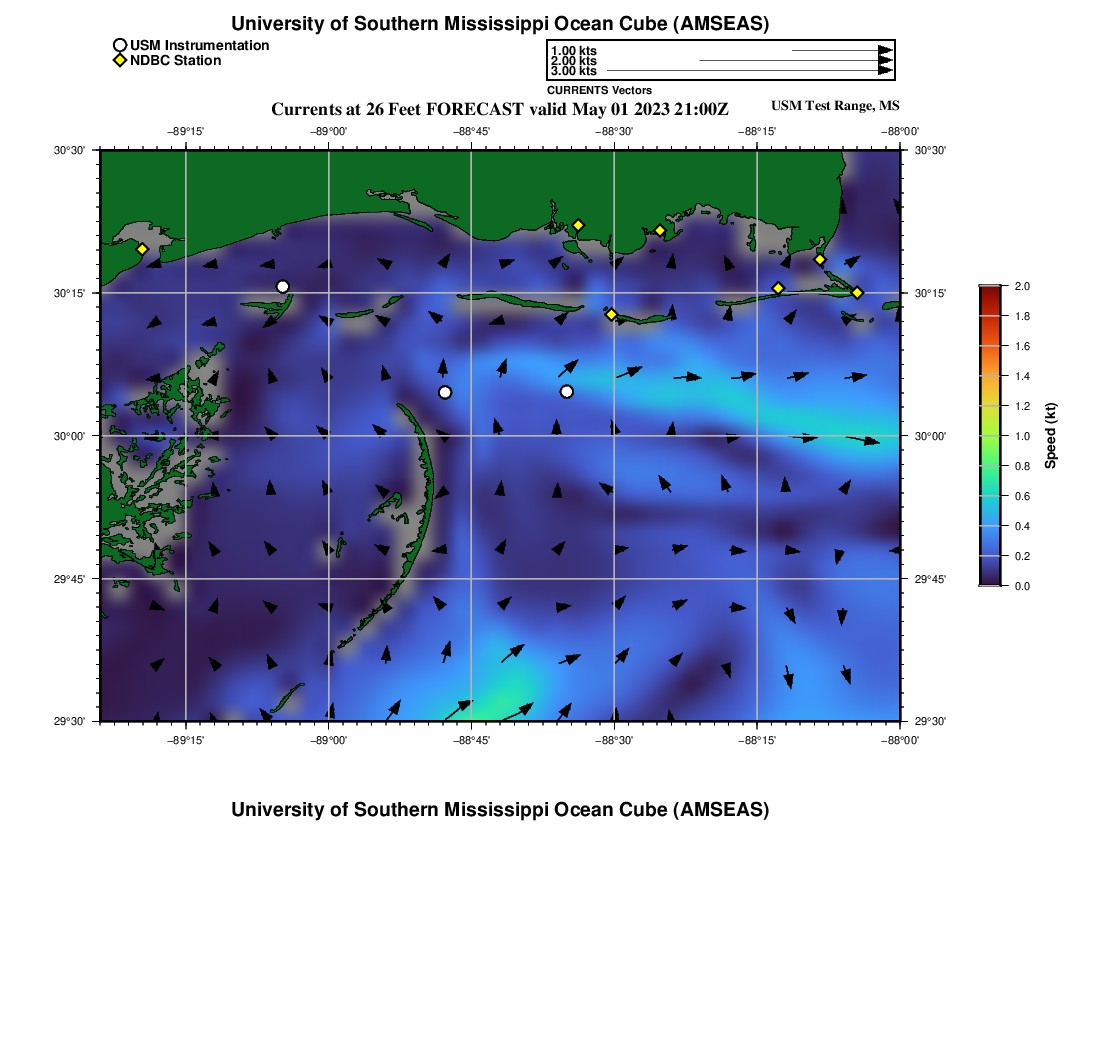 University of Southern Mississippi Ocean Cube (AMSEAS)

USM Instrumentation
NDBC Station

1.00 kts
2.00 kts
3.00 kts
CURRENTS Vectors

Currents at 26 Feet FORECAST valid May 01 2023 21:00Z

USM Test Range, MS

−89°15' −89°00' −88°45' −88°30' −88°15' −88°00'

30°30'
30°15'
30°00'
29°45'
29°30'

30°30'
30°15'
30°00'
29°45'
29°30'

−89°15' −89°00' −88°45' −88°30' −88°15' −88°00'

2.0
1.8
1.6
1.4
1.2
1.0
0.8
0.6
0.4
0.2
0.0

Speed (kt)

University of Southern Mississippi Ocean Cube (AMSEAS)